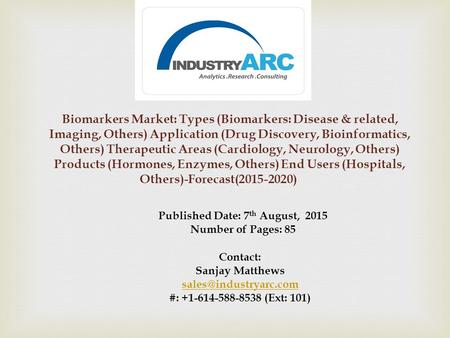 INDUSTRYARC
Analytics .Research .Consulting

Biomarkers Market: Types (Biomarkers: Disease & related, Imaging, Others) Application (Drug Discovery, Bioinformatics, Others) Therapeutic Areas (Cardiology, Neurology, Others) Products (Hormones, Enzymes, Others) End Users (Hospitals, Others)-Forecast(2015-2020)

Published Date: 7$^{th}$ August, 2015
Number of Pages: 85

Contact:
Sanjay Matthews
sales@industryarc.com
#: +1-614-588-8538 (Ext: 101)